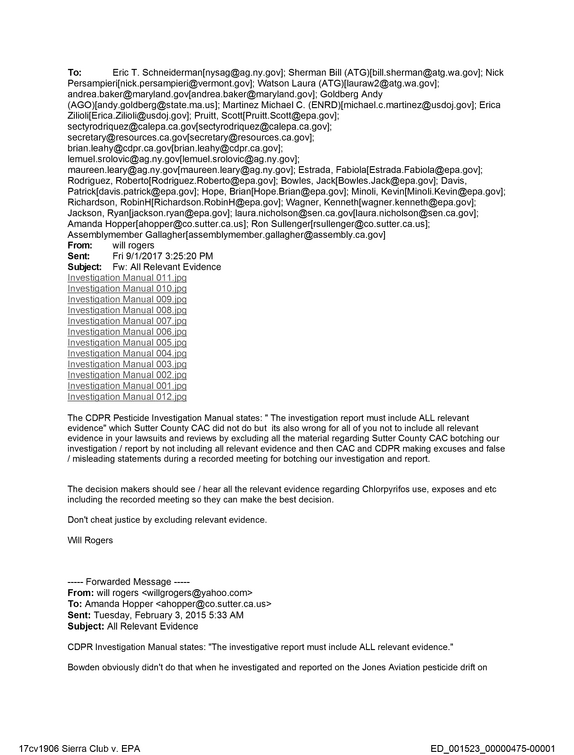 To: Eric T. Schneiderman[nysag@ag.ny.gov]; Sherman Bill (ATG)[bill.sherman@atg.wa.gov]; Nick Persampieri[nick.persampieri@vermont.gov]; Watson Laura (ATG)[lauraw2@atg.wa.gov]; andrea.baker@maryland.gov[andrea.baker@maryland.gov]; Goldberg Andy (AGO)[andy.goldberg@state.ma.us]; Martinez Michael C. (ENRD)[michael.c.martinez@usdoj.gov]; Erica Zilioli[Erica.Zilioli@usdoj.gov]; Pruitt, Scott[Pruitt.Scott@epa.gov]; sectyrodriquez@calepa.ca.gov[sectyrodriquez@calepa.ca.gov]; secretary@resources.ca.gov[secretary@resources.ca.gov]; brian.leahy@cdpr.ca.gov[brian.leahy@cdpr.ca.gov]; lemuel.srolovic@ag.ny.gov[lemuel.srolovic@ag.ny.gov]; maureen.leary@ag.ny.gov[maureen.leary@ag.ny.gov]; Estrada, Fabiola[Estrada.Fabiola@epa.gov]; Rodriguez, Roberto[Rodriguez.Roberto@epa.gov]; Bowles, Jack[Bowles.Jack@epa.gov]; Davis, Patrick[davis.patrick@epa.gov]; Hope, Brian[Hope.Brian@epa.gov]; Minoli, Kevin[Minoli.Kevin@epa.gov]; Richardson, RobinH[Richardson.RobinH@epa.gov]; Wagner, Kenneth[wagner.kenneth@epa.gov]; Jackson, Ryan[jackson.ryan@epa.gov]; laura.nicholson@sen.ca.gov[laura.nicholson@sen.ca.gov]; Amanda Hopper[ahopper@co.sutter.ca.us]; Ron Sullenger[rsullenger@co.sutter.ca.us]; Assemblymember Gallagher[assemblymember.gallagher@assembly.ca.gov]
From: will rogers
Sent: Fri 9/1/2017 3:25:20 PM
Subject: Fw: All Relevant Evidence
Investigation Manual 011.jpg
Investigation Manual 010.jpg
Investigation Manual 009.jpg
Investigation Manual 008.jpg
Investigation Manual 007.jpg
Investigation Manual 006.jpg
Investigation Manual 005.jpg
Investigation Manual 004.jpg
Investigation Manual 003.jpg
Investigation Manual 002.jpg
Investigation Manual 001.jpg
Investigation Manual 012.jpg

The CDPR Pesticide Investigation Manual states: " The investigation report must include ALL relevant evidence" which Sutter County CAC did not do but its also wrong for all of you not to include all relevant evidence in your lawsuits and reviews by excluding all the material regarding Sutter County CAC botching our investigation / report by not including all relevant evidence and then CAC and CDPR making excuses and false / misleading statements during a recorded meeting for botching our investigation and report.

The decision makers should see / hear all the relevant evidence regarding Chlorpyrifos use, exposes and etc including the recorded meeting so they can make the best decision.

Don't cheat justice by excluding relevant evidence.

Will Rogers

----- Forwarded Message -----
From: will rogers <willgrogers@yahoo.com>
To: Amanda Hopper <ahopper@co.sutter.ca.us>
Sent: Tuesday, February 3, 2015 5:33 AM
Subject: All Relevant Evidence

CDPR Investigation Manual states: "The investigative report must include ALL relevant evidence."

Bowden obviously didn't do that when he investigated and reported on the Jones Aviation pesticide drift on

17cv1906 Sierra Club v. EPA
ED_001523_00000475-00001